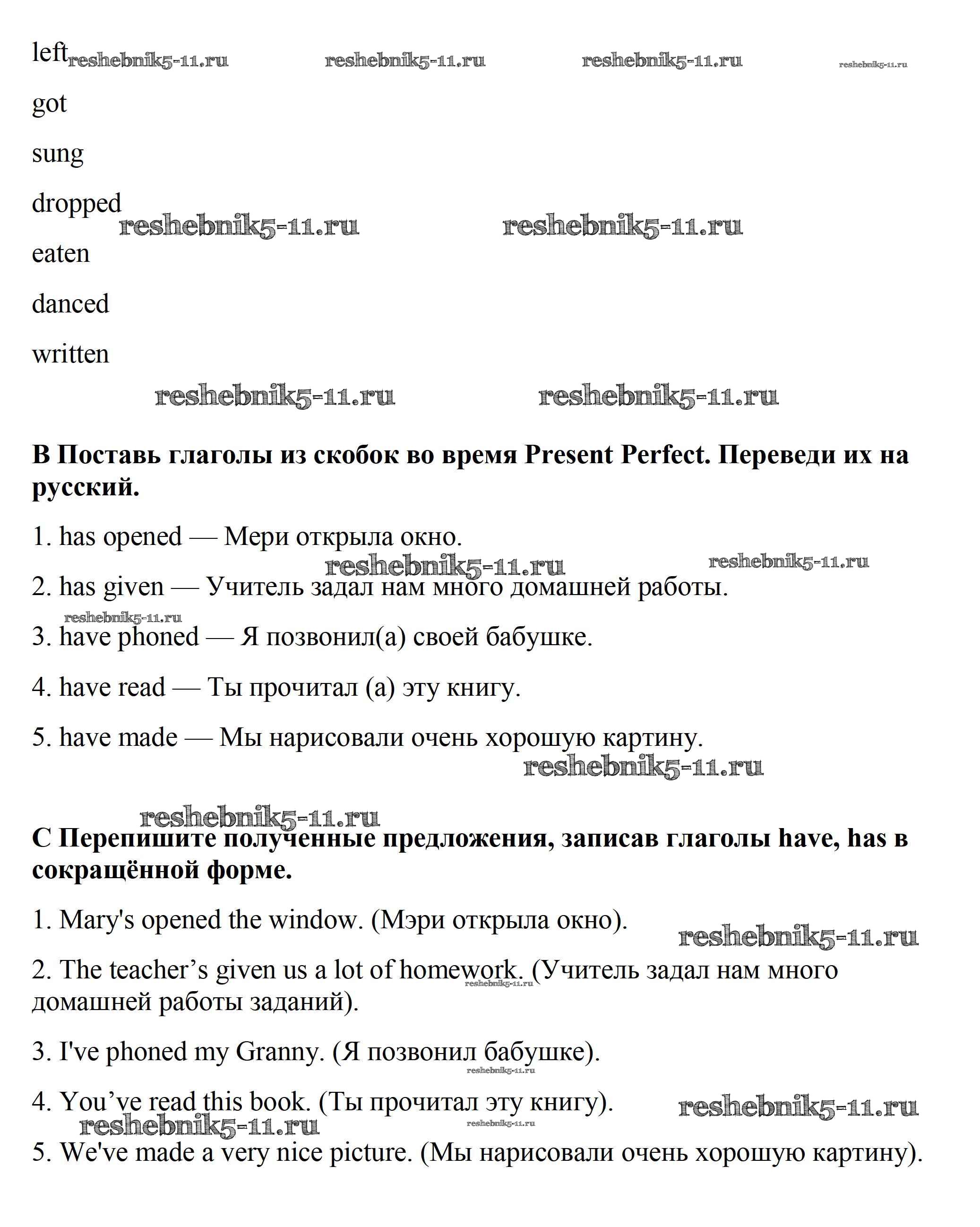 left reshebnik5-11.ru reshebnik5-11.ru reshebnik5-11.ru reshebnik5-11.ru

got

sung

dropped

reshebnik5-11.ru reshebnik5-11.ru

eaten

danced

written

reshebnik5-11.ru reshebnik5-11.ru

**B Поставь глаголы из скобок во время Present Perfect. Переведи их на русский.**

1. has opened — Мери открыла окно.

reshebnik5-11.ru reshebnik5-11.ru

2. has given — Учитель задал нам много домашней работы.

reshebnik5-11.ru

3. have phoned — Я позвонил(а) своей бабушке.

4. have read — Ты прочитал (а) эту книгу.

5. have made — Мы нарисовали очень хорошую картину.

reshebnik5-11.ru

reshebnik5-11.ru

**C Перепишите полученные предложения, записав глаголы have, has в сокращённой форме.**

1. Mary's opened the window. (Мэри открыла окно).

reshebnik5-11.ru

2. The teacher’s given us a lot of homework. (Учитель задал нам много домашней работы заданий).

reshebnik5-11.ru

3. I've phoned my Granny. (Я позвонил бабушке).

reshebnik5-11.ru

4. You’ve read this book. (Ты прочитал эту книгу).

reshebnik5-11.ru

reshebnik5-11.ru reshebnik5-11.ru

5. We've made a very nice picture. (Мы нарисовали очень хорошую картину).